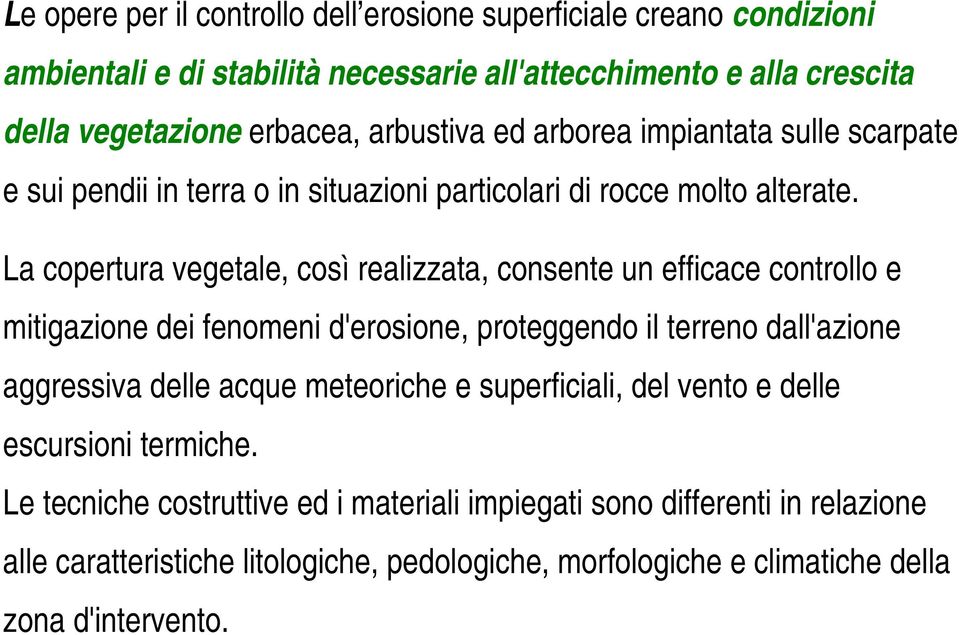 Le opere per il controllo dell’erosione superficiale creano condizioni ambientali e di stabilità necessarie all'attecchimento e alla crescita della vegetazione erbacea, arbustiva ed arborea impiantata sulle scarpate e sui pendii in terra o in situazioni particolari di rocce molto alterate.

La copertura vegetale, così realizzata, consente un efficace controllo e mitigazione dei fenomeni d'erosione, proteggendo il terreno dall'azione aggressiva delle acque meteoriche e superficiali, del vento e delle escursioni termiche.

Le tecniche costruttive ed i materiali impiegati sono differenti in relazione alle caratteristiche litologiche, pedologiche, morfologiche e climatiche della zona d'intervento.